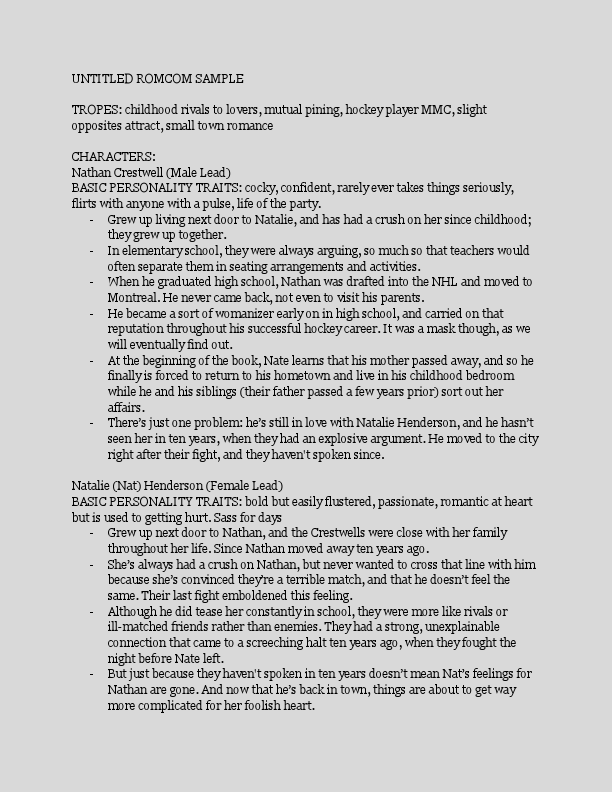 UNTITLED ROMCOM SAMPLE

TROPES: childhood rivals to lovers, mutual pining, hockey player MMC, slight opposites attract, small town romance

CHARACTERS:
Nathan Crestwell (Male Lead)
BASIC PERSONALITY TRAITS: cocky, confident, rarely ever takes things seriously, flirts with anyone with a pulse, life of the party.
- Grew up living next door to Natalie, and has had a crush on her since childhood; they grew up together.
- In elementary school, they were always arguing, so much so that teachers would often separate them in seating arrangements and activities.
- When he graduated high school, Nathan was drafted into the NHL and moved to Montreal. He never came back, not even to visit his parents.
- He became a sort of womanizer early on in high school, and carried on that reputation throughout his successful hockey career. It was a mask though, as we will eventually find out.
- At the beginning of the book, Nate learns that his mother passed away, and so he finally is forced to return to his hometown and live in his childhood bedroom while he and his siblings (their father passed a few years prior) sort out her affairs.
- There's just one problem: he's still in love with Natalie Henderson, and he hasn't seen her in ten years, when they had an explosive argument. He moved to the city right after their fight, and they haven't spoken since.

Natalie (Nat) Henderson (Female Lead)
BASIC PERSONALITY TRAITS: bold but easily flustered, passionate, romantic at heart but is used to getting hurt. Sass for days
- Grew up next door to Nathan, and the Crestwells were close with her family throughout her life. Since Nathan moved away ten years ago.
- She's always had a crush on Nathan, but never wanted to cross that line with him because she's convinced they're a terrible match, and that he doesn't feel the same. Their last fight emboldened this feeling.
- Although he did tease her constantly in school, they were more like rivals or ill-matched friends rather than enemies. They had a strong, unexplainable connection that came to a screeching halt ten years ago, when they fought the night before Nate left.
- But just because they haven't spoken in ten years doesn't mean Nat's feelings for Nathan are gone. And now that he's back in town, things are about to get way more complicated for her foolish heart.